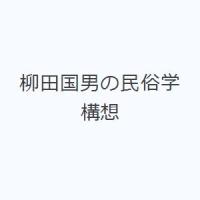 柳田国男の民俗学構想